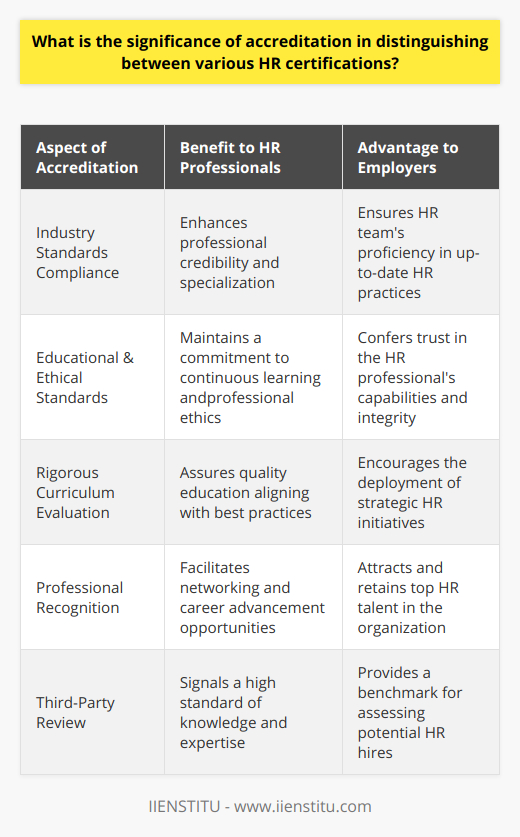 What is the significance of accreditation in distinguishing between various HR certifications?

| Aspect of Accreditation | Benefit to HR Professionals | Advantage to Employers |
|---|---|---|
| Industry Standards Compliance | Enhances professional credibility and specialization | Ensures HR team's proficiency in up-to-date HR practices |
| Educational & Ethical Standards | Maintains a commitment to continuous learning andprofessional ethics | Confers trust in the HR professional's capabilities and integrity |
| Rigorous Curriculum Evaluation | Assures quality education aligning with best practices | Encourages the deployment of strategic HR initiatives |
| Professional Recognition | Facilitates networking and career advancement opportunities | Attracts and retains top HR talent in the organization |
| Third-Party Review | Signals a high standard of knowledge and expertise | Provides a benchmark for assessing potential HR hires |

IIENSTITU - www.iienstitu.com